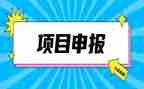 项目申报